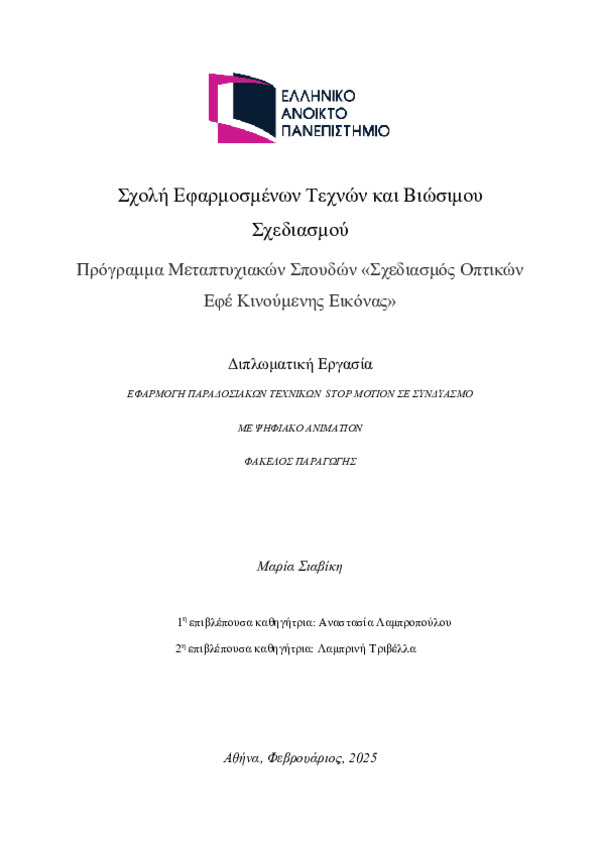 ΕΛΛΗΝΙΚΟ
ΑΝΟΙΚΤΟ
ΠΑΝΕΠΙΣΤΗΜΙΟ

Σχολή Εφαρμοσμένων Τεχνών και Βιώσιμου Σχεδιασμού

Πρόγραμμα Μεταπτυχιακών Σπουδών «Σχεδιασμός Οπτικών Εφέ Κινούμενης Εικόνας»

Διπλωματική Εργασία

ΕΦΑΡΜΟΓΗ ΠΑΡΑΔΟΣΙΑΚΩΝ ΤΕΧΝΙΚΩΝ STOP MOTION ΣΕ ΣΥΝΔΥΑΣΜΟ

ΜΕ ΨΗΦΙΑΚΟ ANIMATION

ΦΑΚΕΛΟΣ ΠΑΡΑΓΩΓΗΣ

Μαρία Σιαβίκη

1η επιβλέπουσα καθηγήτρια: Αναστασία Λαμπροπούλου

2η επιβλέπουσα καθηγήτρια: Λαμπρινή Τριβέλλα

Αθήνα, Φεβρουάριος, 2025